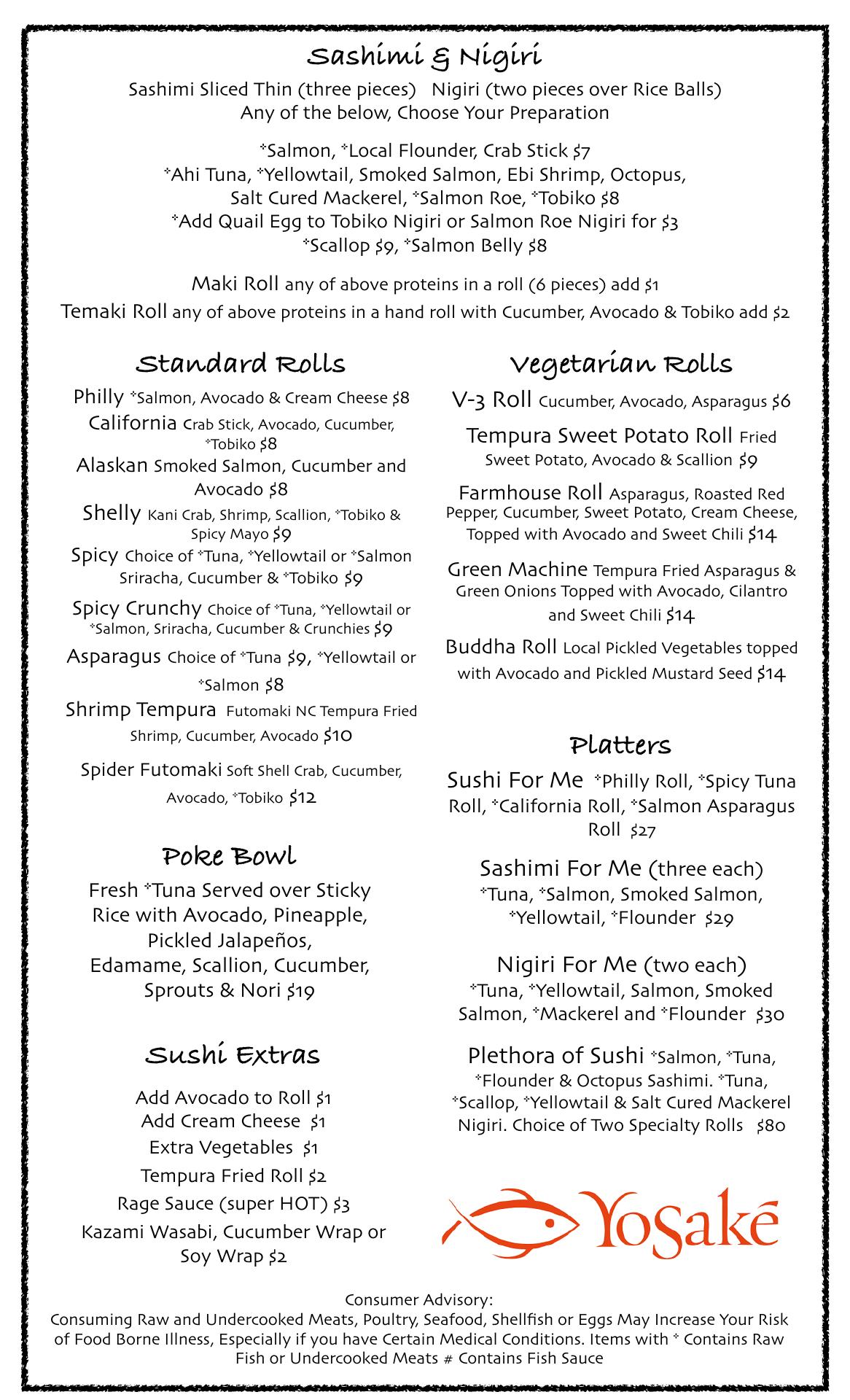 Sashimi & Nigiri
Sashimi Sliced Thin (three pieces) Nigiri (two pieces over Rice Balls)
Any of the below, Choose Your Preparation

*Salmon, *Local Flounder, Crab Stick $7
*Ahi Tuna, *Yellowtail, Smoked Salmon, Ebi Shrimp, Octopus,
Salt Cured Mackerel, *Salmon Roe, *Tobiko $8
*Add Quail Egg to Tobiko Nigiri or Salmon Roe Nigiri for $3
*Scallop $9, *Salmon Belly $8

Maki Roll any of above proteins in a roll (6 pieces) add $1
Temaki Roll any of above proteins in a hand roll with Cucumber, Avocado & Tobiko add $2

Standard Rolls
Philly *Salmon, Avocado & Cream Cheese $8
California Crab Stick, Avocado, Cucumber, *Tobiko $8
Alaskan Smoked Salmon, Cucumber and Avocado $8
Shelly Kani Crab, Shrimp, Scallion, *Tobiko & Spicy Mayo $9
Spicy Choice of *Tuna, *Yellowtail or *Salmon Sriracha, Cucumber & *Tobiko $9
Spicy Crunchy Choice of *Tuna, *Yellowtail or *Salmon, Sriracha, Cucumber & Crunchies $9
Asparagus Choice of *Tuna $9, *Yellowtail or *Salmon $8
Shrimp Tempura Futomaki NC Tempura Fried Shrimp, Cucumber, Avocado $10
Spider Futomaki Soft Shell Crab, Cucumber, Avocado, *Tobiko $12

Poke Bowl
Fresh *Tuna Served over Sticky Rice with Avocado, Pineapple, Pickled Jalapeños, Edamame, Scallion, Cucumber, Sprouts & Nori $19

Sushi Extras
Add Avocado to Roll $1
Add Cream Cheese $1
Extra Vegetables $1
Tempura Fried Roll $2
Rage Sauce (super HOT) $3
Kazami Wasabi, Cucumber Wrap or Soy Wrap $2

Vegetarian Rolls
V-3 Roll Cucumber, Avocado, Asparagus $6
Tempura Sweet Potato Roll Fried Sweet Potato, Avocado & Scallion $9
Farmhouse Roll Asparagus, Roasted Red Pepper, Cucumber, Sweet Potato, Cream Cheese, Topped with Avocado and Sweet Chili $14
Green Machine Tempura Fried Asparagus & Green Onions Topped with Avocado, Cilantro and Sweet Chili $14
Buddha Roll Local Pickled Vegetables topped with Avocado and Pickled Mustard Seed $14

Platters
Sushi For Me *Philly Roll, *Spicy Tuna Roll, *California Roll, *Salmon Asparagus Roll $27
Sashimi For Me (three each) *Tuna, *Salmon, Smoked Salmon, *Yellowtail, *Flounder $29
Nigiri For Me (two each) *Tuna, *Yellowtail, Salmon, Smoked Salmon, *Mackerel and *Flounder $30
Plethora of Sushi *Salmon, *Tuna, *Flounder & Octopus Sashimi. *Tuna, *Scallop, *Yellowtail & Salt Cured Mackerel Nigiri. Choice of Two Specialty Rolls $80

YoSaké

Consumer Advisory:
Consuming Raw and Undercooked Meats, Poultry, Seafood, Shellfish or Eggs May Increase Your Risk of Food Borne Illness, Especially if you have Certain Medical Conditions. Items with * Contains Raw Fish or Undercooked Meats # Contains Fish Sauce